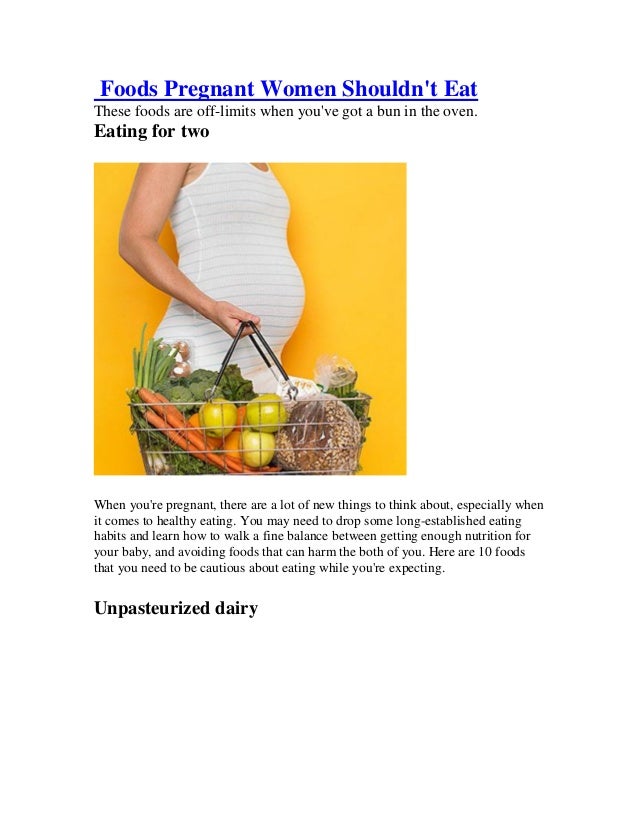 Foods Pregnant Women Shouldn't Eat

These foods are off-limits when you've got a bun in the oven.

Eating for two

When you're pregnant, there are a lot of new things to think about, especially when it comes to healthy eating. You may need to drop some long-established eating habits and learn how to walk a fine balance between getting enough nutrition for your baby, and avoiding foods that can harm the both of you. Here are 10 foods that you need to be cautious about eating while you're expecting.

Unpasteurized dairy